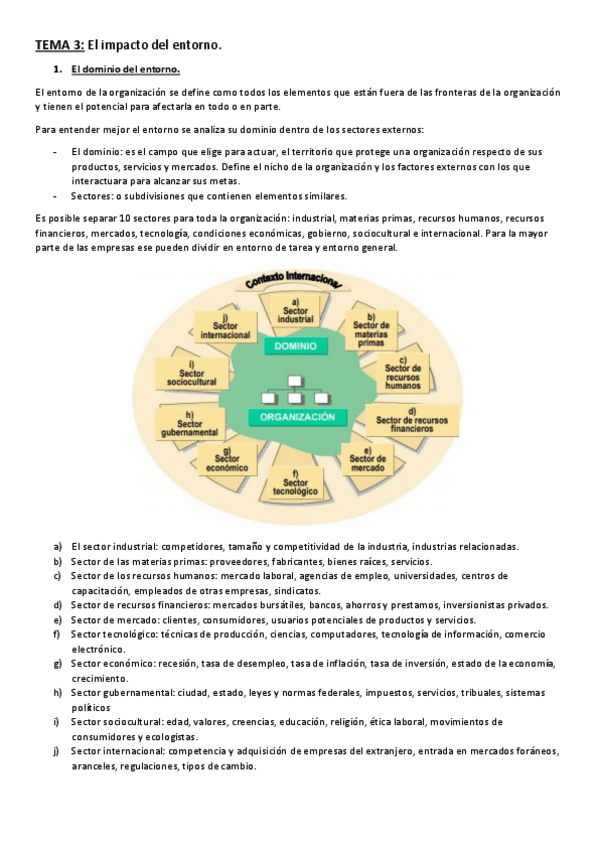 TEMA 3: El impacto del entorno.

1. El dominio del entorno.

El entorno de la organización se define como todos los elementos que están fuera de las fronteras de la organización y tienen el potencial para afectarla en todo o en parte.

Para entender mejor el entorno se analiza su dominio dentro de los sectores externos:

- El dominio: es el campo que elige para actuar, el territorio que protege una organización respecto de sus productos, servicios y mercados. Define el nicho de la organización y los factores externos con los que interactuara para alcanzar sus metas.
- Sectores: o subdivisiones que contienen elementos similares.

Es posible separar 10 sectores para toda la organización: industrial, materias primas, recursos humanos, recursos financieros, mercados, tecnología, condiciones económicas, gobierno, sociocultural e internacional. Para la mayor parte de las empresas ese pueden dividir en entorno de tarea y entorno general.

Contexto Internacional

a) Sector industrial

b) Sector de materias primas

c) Sector de recursos humanos

d) Sector de recursos financieros

e) Sector de mercado

f) Sector tecnológico

g) Sector económico

h) Sector gubernamental

i) Sector sociocultural

j) Sector internacional

DOMINIO

ORGANIZACIÓN

a) El sector industrial: competidores, tamaño y competitividad de la industria, industrias relacionadas.
b) Sector de las materias primas: proveedores, fabricantes, bienes raíces, servicios.
c) Sector de los recursos humanos: mercado laboral, agencias de empleo, universidades, centros de capacitación, empleados de otras empresas, sindicatos.
d) Sector de recursos financieros: mercados bursátiles, bancos, ahorros y prestamos, inversionistas privados.
e) Sector de mercado: clientes, consumidores, usuarios potenciales de productos y servicios.
f) Sector tecnológico: técnicas de producción, ciencias, computadores, tecnología de información, comercio electrónico.
g) Sector económico: recesión, tasa de desempleo, tasa de inflación, tasa de inversión, estado de la economía, crecimiento.
h) Sector gubernamental: ciudad, estado, leyes y normas federales, impuestos, servicios, tribuales, sistemas políticos
i) Sector sociocultural: edad, valores, creencias, educación, religión, ética laboral, movimientos de consumidores y ecologistas.
j) Sector internacional: competencia y adquisición de empresas del extranjero, entrada en mercados foráneos, aranceles, regulaciones, tipos de cambio.